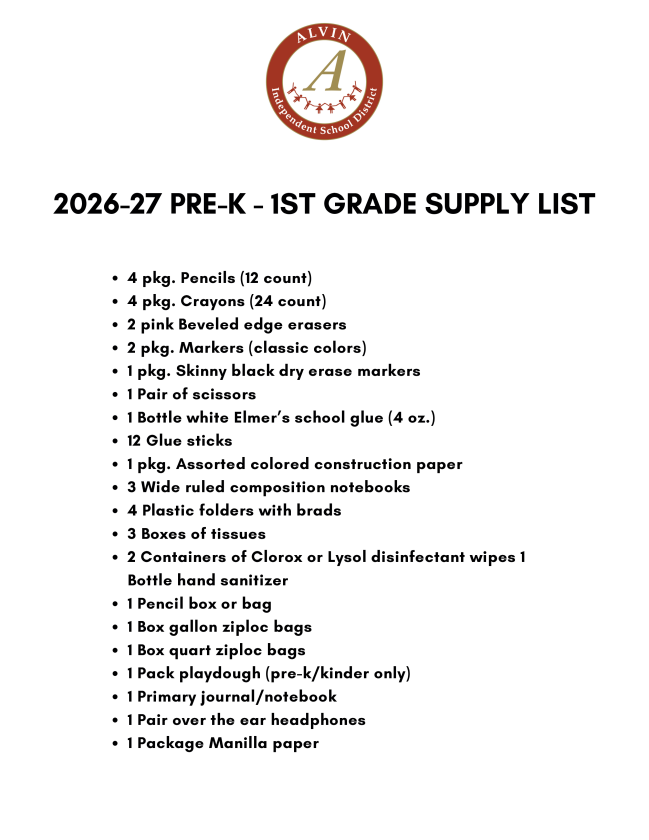 ALVIN
A
Independent School District

2026-27 PRE-K - 1ST GRADE SUPPLY LIST

• 4 pkg. Pencils (12 count)
• 4 pkg. Crayons (24 count)
• 2 pink Beveled edge erasers
• 2 pkg. Markers (classic colors)
• 1 pkg. Skinny black dry erase markers
• 1 Pair of scissors
• 1 Bottle white Elmer's school glue (4 oz.)
• 12 Glue sticks
• 1 pkg. Assorted colored construction paper
• 3 Wide ruled composition notebooks
• 4 Plastic folders with brads
• 3 Boxes of tissues
• 2 Containers of Clorox or Lysol disinfectant wipes 1 Bottle hand sanitizer
• 1 Pencil box or bag
• 1 Box gallon ziploc bags
• 1 Box quart ziploc bags
• 1 Pack playdough (pre-k/kinder only)
• 1 Primary journal/notebook
• 1 Pair over the ear headphones
• 1 Package Manilla paper